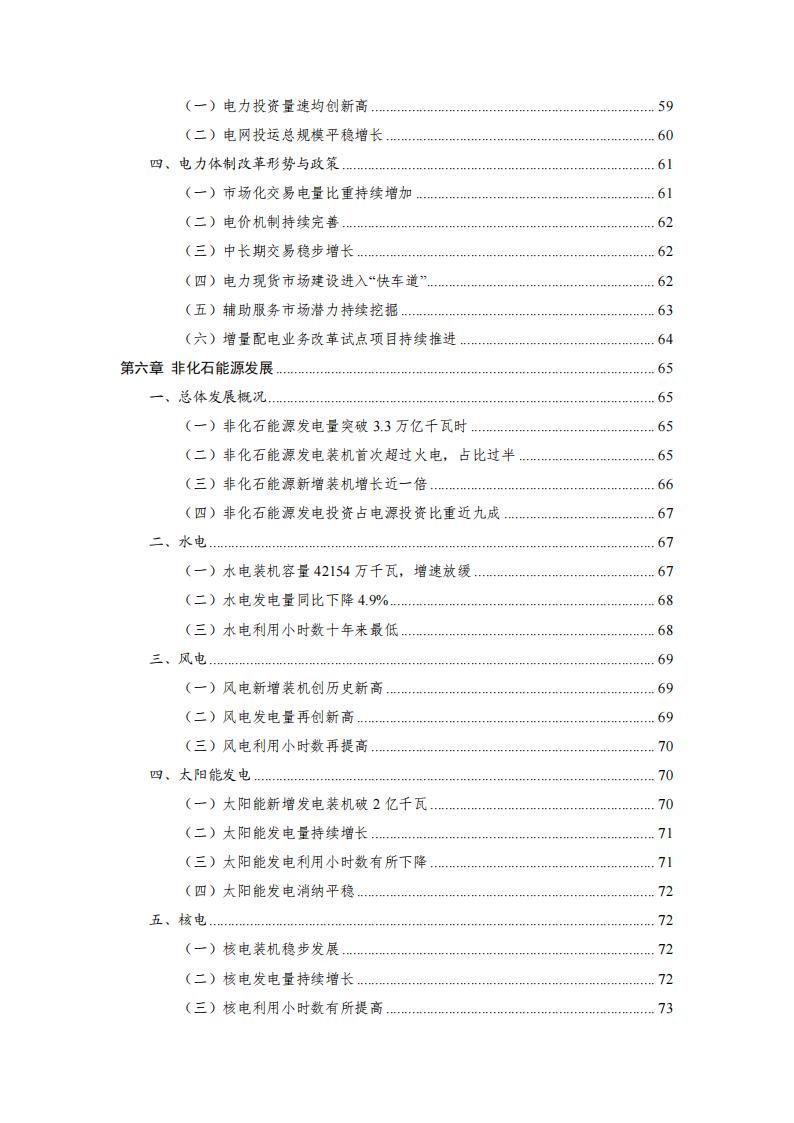 （一）电力投资量速均创新高 59

（二）电网投运总规模平稳增长 60

四、电力体制改革形势与政策 61

（一）市场化交易电量比重持续增加 61

（二）电价机制持续完善 62

（三）中长期交易稳步增长 62

（四）电力现货市场建设进入“快车道” 62

（五）辅助服务市场潜力持续挖掘 63

（六）增量配电业务改革试点项目持续推进 64

第六章 非化石能源发展 65

一、总体发展概况 65

（一）非化石能源发电量突破3.3万亿千瓦时 65

（二）非化石能源发电装机首次超过火电，占比过半 65

（三）非化石能源新增装机增长近一倍 66

（四）非化石能源发电投资占电源投资比重近九成 67

二、水电 67

（一）水电装机容量42154万千瓦，增速放缓 67

（二）水电发电量同比下降4.9% 68

（三）水电利用小时数十年来最低 68

三、风电 69

（一）风电新增装机创历史新高 69

（二）风电发电量再创新高 69

（三）风电利用小时数再提高 70

四、太阳能发电 70

（一）太阳能新增发电装机破2亿千瓦 70

（二）太阳能发电量持续增长 71

（三）太阳能发电利用小时数有所下降 71

（四）太阳能发电消纳平稳 72

五、核电 72

（一）核电装机稳步发展 72

（二）核电发电量持续增长 72

（三）核电利用小时数有所提高 73